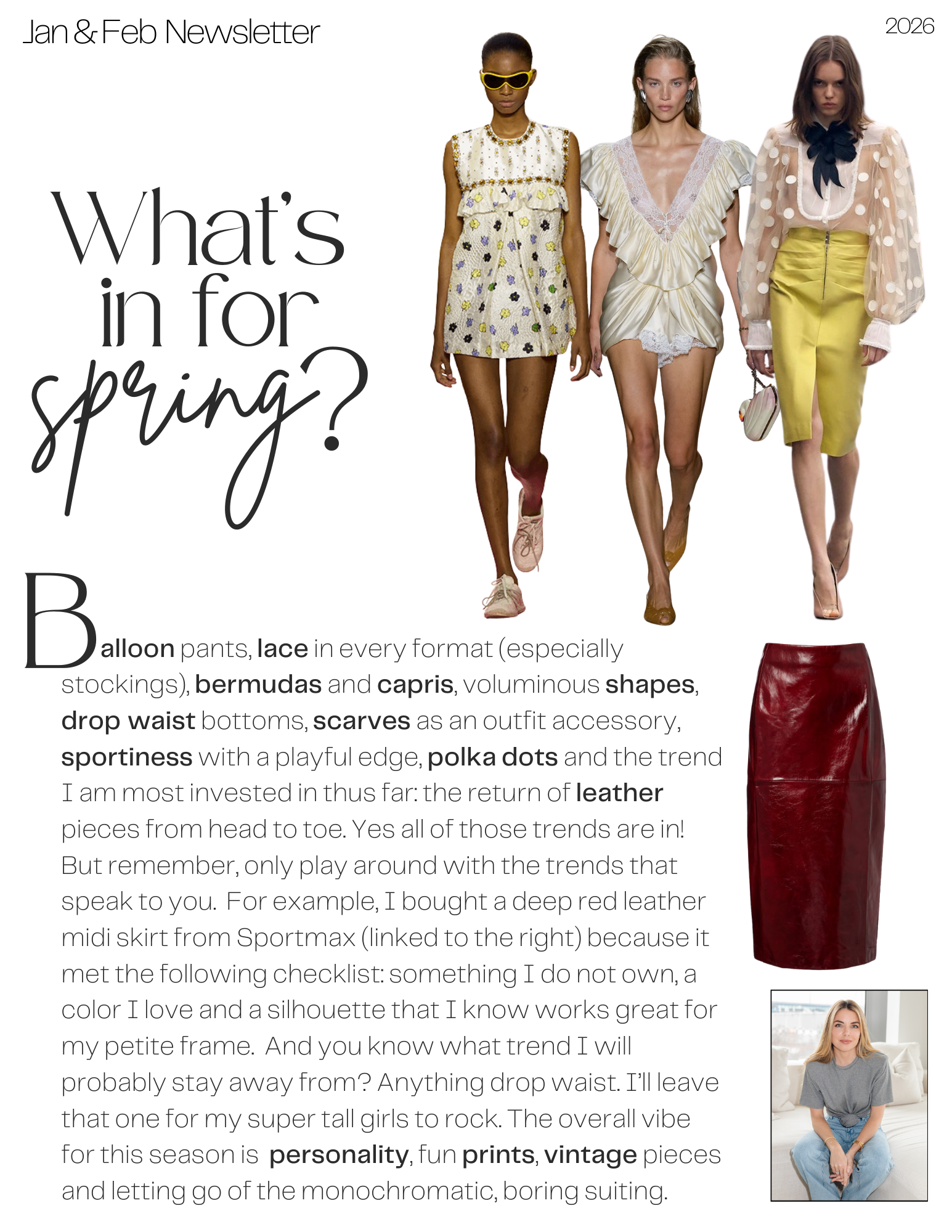 Jan & Feb Newsletter

2026

What's in for spring?

Balloon pants, lace in every format (especially stockings), bermudas and capris, voluminous shapes, drop waist bottoms, scarves as an outfit accessory, sportiness with a playful edge, polka dots and the trend I am most invested in thus far: the return of leather pieces from head to toe. Yes all of those trends are in! But remember, only play around with the trends that speak to you. For example, I bought a deep red leather midi skirt from Sportmax (linked to the right) because it met the following checklist: something I do not own, a color I love and a silhouette that I know works great for my petite frame. And you know what trend I will probably stay away from? Anything drop waist. I'll leave that one for my super tall girls to rock. The overall vibe for this season is personality, fun prints, vintage pieces and letting go of the monochromatic, boring suiting.